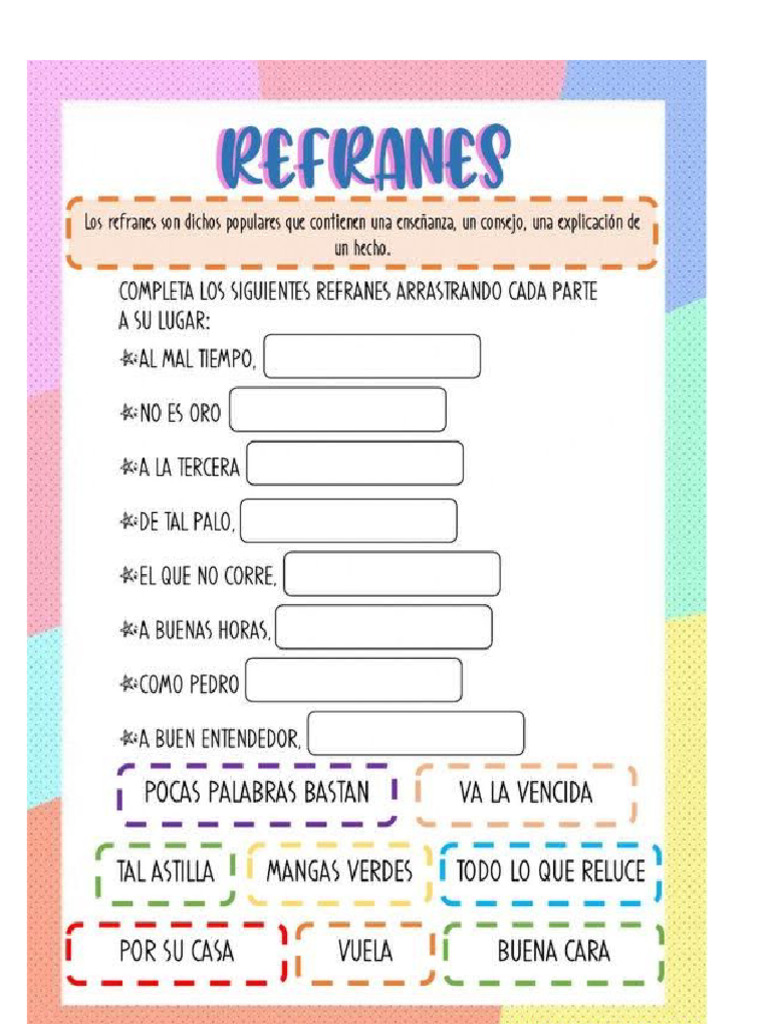 REFRANES

Los refranes son dichos populares que contienen una enseñanza, un consejo, una explicación de un hecho.

COMPLETA LOS SIGUIENTES REFRANES ARRASTRANDO CADA PARTE A SU LUGAR:

AL MAL TIEMPO,

NO ES ORO

A LA TERCERA

DE TAL PALO,

EL QUE NO CORRE,

A BUENAS HORAS,

COMO PEDRO

A BUEN ENTENDEDOR,

POCAS PALABRAS BASTAN

VA LA VENCIDA

TAL ASTILLA

MANGAS VERDES

TODO LO QUE RELUCE

POR SU CASA

VUELA

BUENA CARA